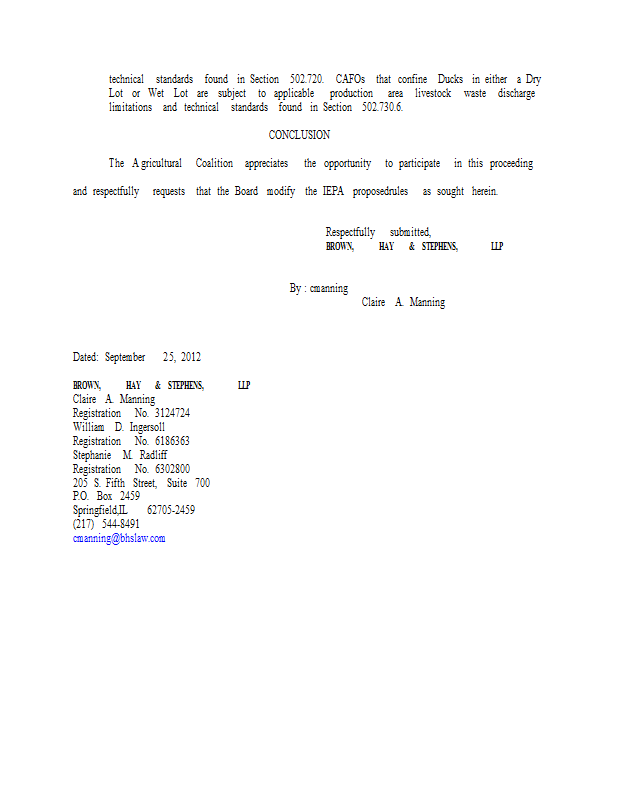 technical standards found in Section 502.720. CAFOs that confine Ducks in either a Dry Lot or Wet Lot are subject to applicable production area livestock waste discharge limitations and technical standards found in Section 502.730.6.

CONCLUSION

The Agricultural Coalition appreciates the opportunity to participate in this proceeding and respectfully requests that the Board modify the IEPA proposedrules as sought herein.

Respectfully submitted,
BROWN, HAY & STEPHENS, LLP

By : cmanning
Claire A. Manning

Dated: September 25, 2012

BROWN, HAY & STEPHENS, LLP
Claire A. Manning
Registration No. 3124724
William D. Ingersoll
Registration No. 6186363
Stephanie M. Radliff
Registration No. 6302800
205 S. Fifth Street, Suite 700
P.O. Box 2459
Springfield,IL 62705-2459
(217) 544-8491
cmanning@bhslaw.com